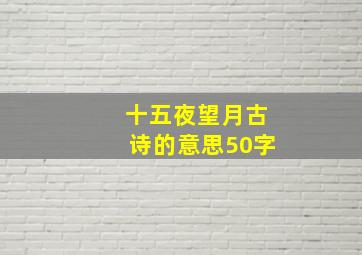 十五夜望月古诗的意思50字